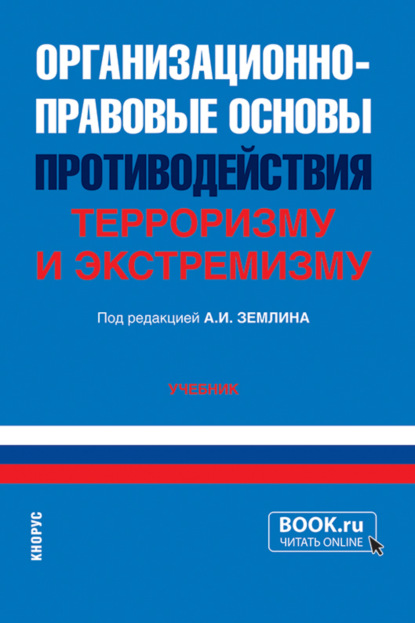 ОРГАНИЗАЦИОННО-ПРАВОВЫЕ ОСНОВЫ ПРОТИВОДЕЙСТВИЯ ТЕРРОРИЗМУ И ЭКСТРЕМИЗМУ

Под редакцией А.И. ЗЕМЛИНА

УЧЕБНИК

КНОРУС

BOOK.ru
ЧИТАТЬ ONLINE